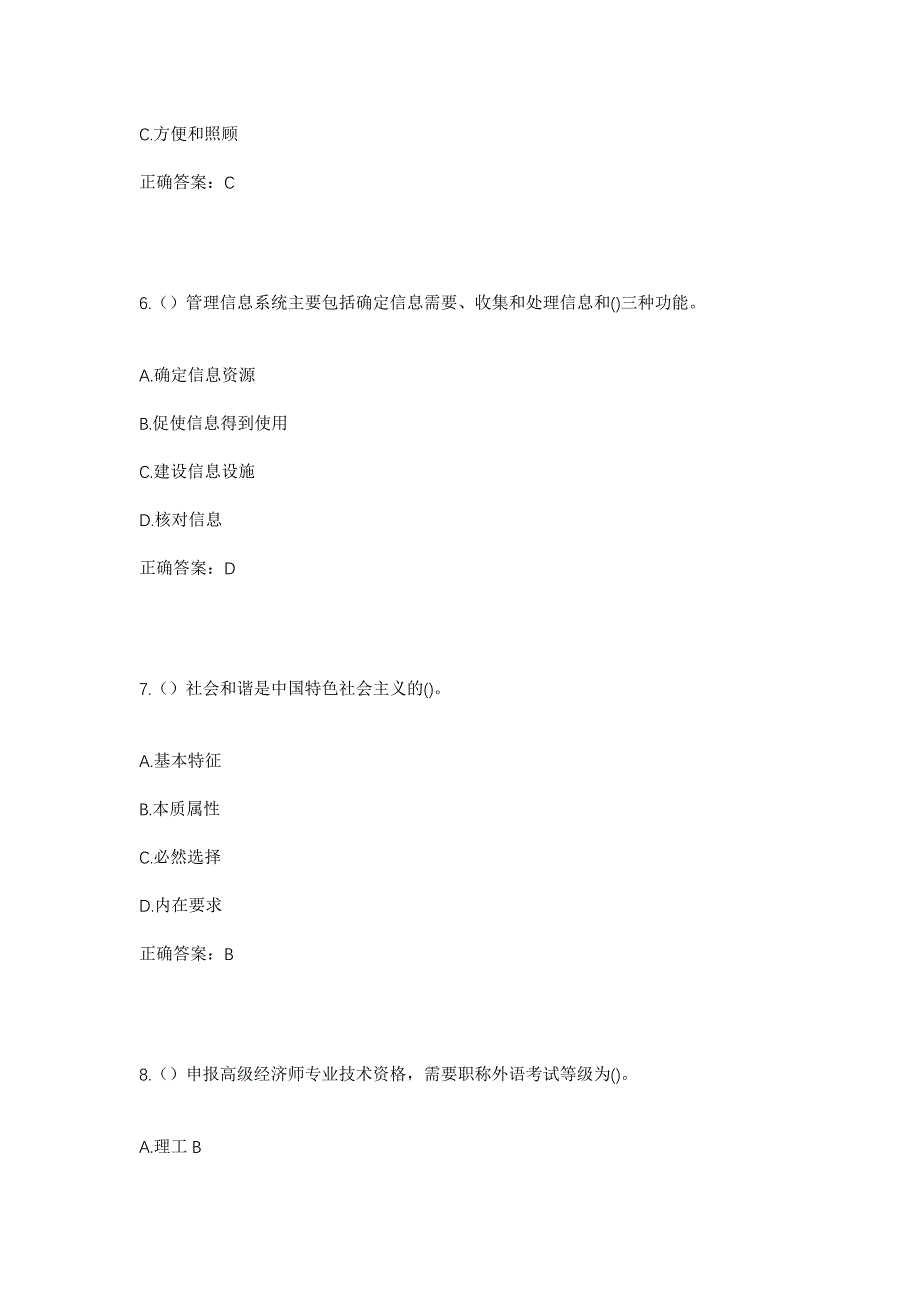 C.方便和照顾

正确答案：C

6.（）管理信息系统主要包括确定信息需要、收集和处理信息和()三种功能。

A.确定信息资源

B.促使信息得到使用

C.建设信息设施

D.核对信息

正确答案：D

7.（）社会和谐是中国特色社会主义的()。

A.基本特征

B.本质属性

C.必然选择

D.内在要求

正确答案：B

8.（）申报高级经济师专业技术资格，需要职称外语考试等级为()。

A.理工 B